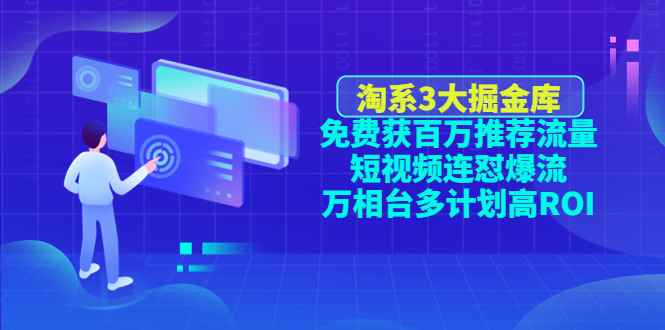 淘系3大掘金库
免费获百万推荐流量
短视频连怼爆流
万相台多计划高ROI